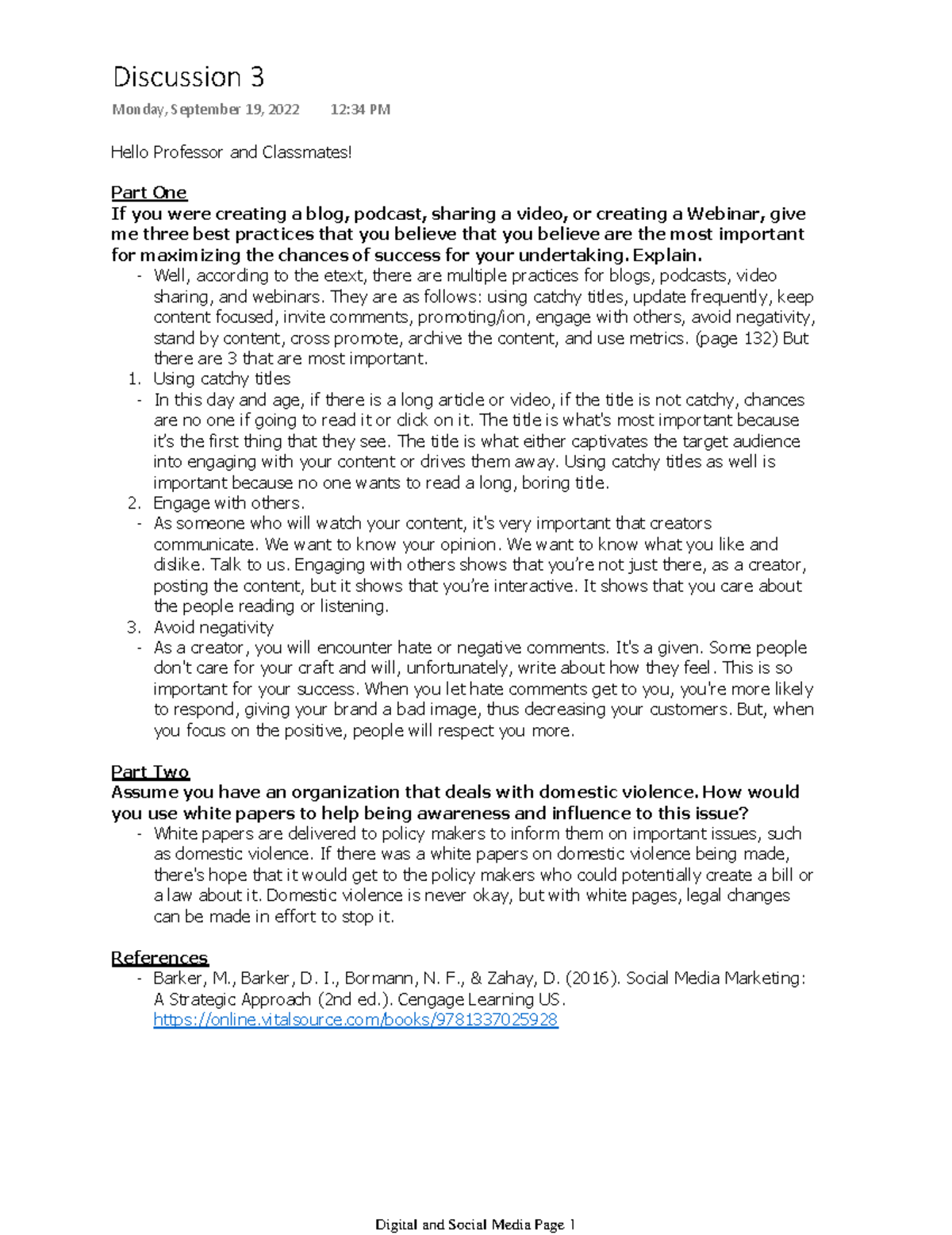 Discussion 3

Monday, September 19, 2022 12:34 PM

Hello Professor and Classmates!

Part One

If you were creating a blog, podcast, sharing a video, or creating a Webinar, give me three best practices that you believe that you believe are the most important for maximizing the chances of success for your undertaking. Explain.

- Well, according to the etext, there are multiple practices for blogs, podcasts, video sharing, and webinars. They are as follows: using catchy titles, update frequently, keep content focused, invite comments, promoting/ion, engage with others, avoid negativity, stand by content, cross promote, archive the content, and use metrics. (page 132) But there are 3 that are most important.

1. Using catchy titles

- In this day and age, if there is a long article or video, if the title is not catchy, chances are no one if going to read it or click on it. The title is what's most important because it's the first thing that they see. The title is what either captivates the target audience into engaging with your content or drives them away. Using catchy titles as well is important because no one wants to read a long, boring title.

2. Engage with others.

- As someone who will watch your content, it's very important that creators communicate. We want to know your opinion. We want to know what you like and dislike. Talk to us. Engaging with others shows that you're not just there, as a creator, posting the content, but it shows that you're interactive. It shows that you care about the people reading or listening.

3. Avoid negativity

- As a creator, you will encounter hate or negative comments. It's a given. Some people don't care for your craft and will, unfortunately, write about how they feel. This is so important for your success. When you let hate comments get to you, you're more likely to respond, giving your brand a bad image, thus decreasing your customers. But, when you focus on the positive, people will respect you more.

Part Two

Assume you have an organization that deals with domestic violence. How would you use white papers to help being awareness and influence to this issue?

- White papers are delivered to policy makers to inform them on important issues, such as domestic violence. If there was a white papers on domestic violence being made, there's hope that it would get to the policy makers who could potentially create a bill or a law about it. Domestic violence is never okay, but with white pages, legal changes can be made in effort to stop it.

References

- Barker, M., Barker, D. I., Bormann, N. F., & Zahay, D. (2016). Social Media Marketing: A Strategic Approach (2nd ed.). Cengage Learning US. https://online.vitalsource.com/books/9781337025928

Digital and Social Media Page 1